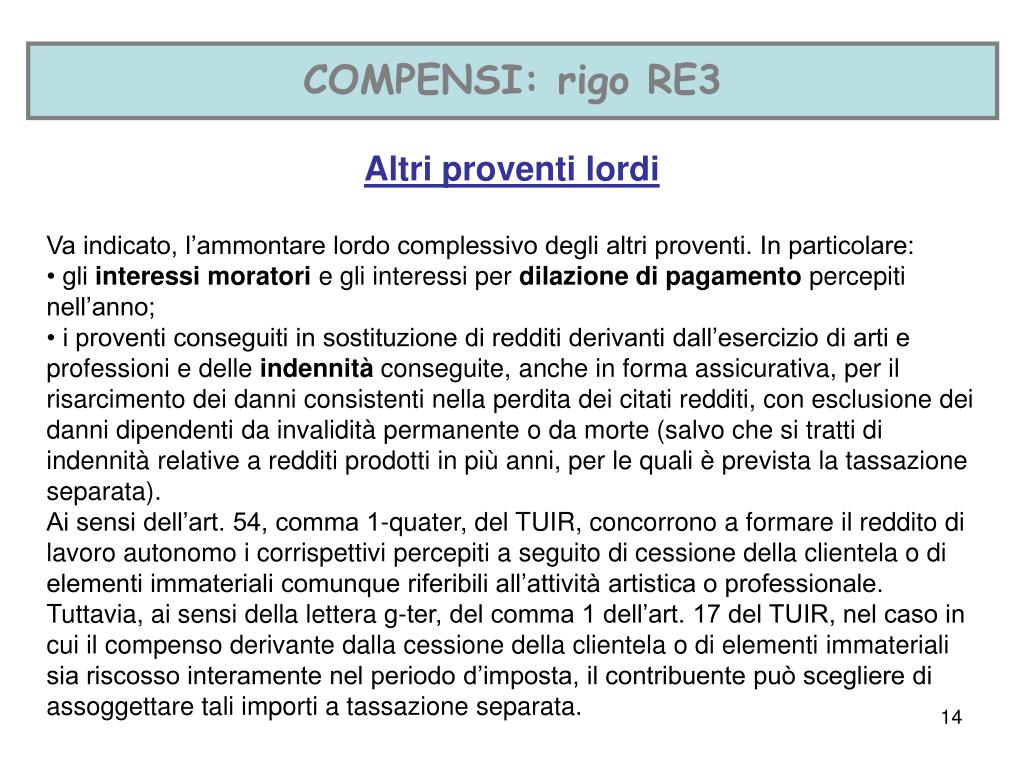 COMPENSI: rigo RE3

Altri proventi lordi

Va indicato, l’ammontare lordo complessivo degli altri proventi. In particolare:
• gli interessi moratori e gli interessi per dilazione di pagamento percepiti nell’anno;
• i proventi conseguiti in sostituzione di redditi derivanti dall’esercizio di arti e professioni e delle indennità conseguite, anche in forma assicurativa, per il risarcimento dei danni consistenti nella perdita dei citati redditi, con esclusione dei danni dipendenti da invalidità permanente o da morte (salvo che si tratti di indennità relative a redditi prodotti in più anni, per le quali è prevista la tassazione separata).
Ai sensi dell’art. 54, comma 1-quater, del TUIR, concorrono a formare il reddito di lavoro autonomo i corrispettivi percepiti a seguito di cessione della clientela o di elementi immateriali comunque riferibili all’attività artistica o professionale.
Tuttavia, ai sensi della lettera g-ter, del comma 1 dell’art. 17 del TUIR, nel caso in cui il compenso derivante dalla cessione della clientela o di elementi immateriali sia riscosso interamente nel periodo d’imposta, il contribuente può scegliere di assoggettare tali importi a tassazione separata.

14